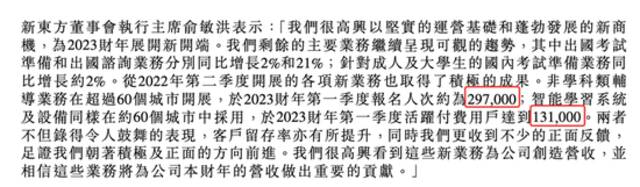 新東方董事會執行主席俞敏洪表示：「我們很高興以堅實的運營基礎和蓬勃發展的新商機，為2023財年展開新開端。我們剩餘的主要業務繼續呈現可觀的趨勢，其中出國考試準備和出國諮詢業務分別同比增長2%和21%；針對成人及大學生的國內考試準備業務同比增長約2%。從2022年第二季度開展的各項新業務也取得了積極的成果。非學科類輔導業務在超過60個城市開展，於2023財年第一季度報名人次約為297,000；智能學習系統及設備同樣在約60個城市中採用，於2023財年第一季度活躍付費用戶達到131,000。兩者不但錄得令人鼓舞的表現，客戶留存率亦有所提升，同時我們更收到不少的正面反饋，足證我們朝著積極及正面的方向前進。我們很高興看到這些新業務為公司創造營收，並相信這些業務將為公司本財年的營收做出重要的貢獻。」